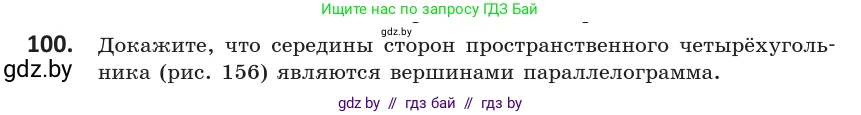 Ищите нас по запросу ГДЗ Бай

gdz.by

100. Докажите, что середины сторон пространственного четырёхугольника (рис. 156) являются вершинами параллелограмма.

gdz.by

gdz by // гдз бай // гдз by